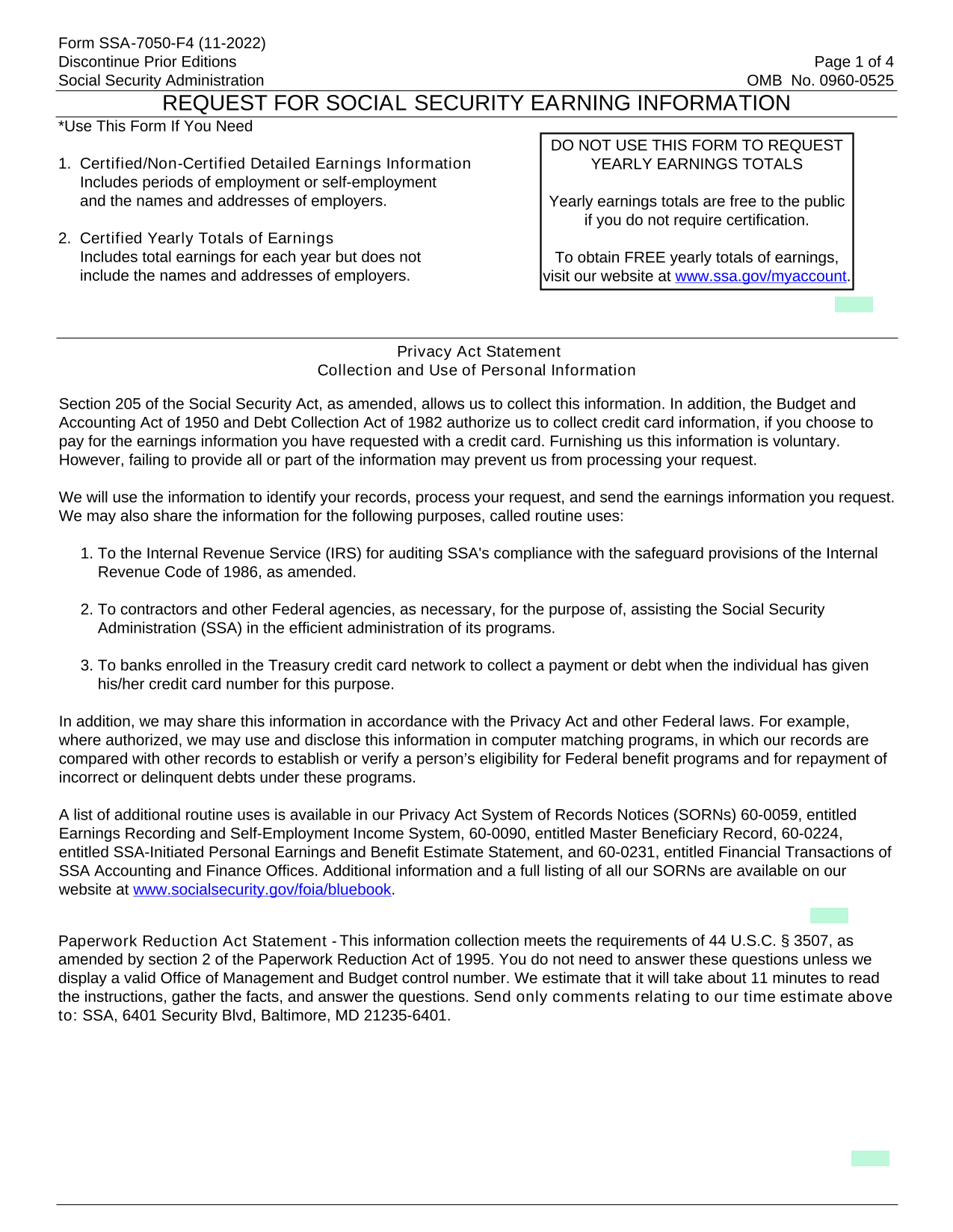 Form SSA-7050-F4 (11-2022)
Discontinue Prior Editions
Social Security Administration

Page 1 of 4
OMB No. 0960-0525

REQUEST FOR SOCIAL SECURITY EARNING INFORMATION

*Use This Form If You Need

1. Certified/Non-Certified Detailed Earnings Information
Includes periods of employment or self-employment and the names and addresses of employers.

2. Certified Yearly Totals of Earnings
Includes total earnings for each year but does not include the names and addresses of employers.

DO NOT USE THIS FORM TO REQUEST YEARLY EARNINGS TOTALS

Yearly earnings totals are free to the public if you do not require certification.

To obtain FREE yearly totals of earnings, visit our website at www.ssa.gov/myaccount.

Privacy Act Statement
Collection and Use of Personal Information

Section 205 of the Social Security Act, as amended, allows us to collect this information. In addition, the Budget and Accounting Act of 1950 and Debt Collection Act of 1982 authorize us to collect credit card information, if you choose to pay for the earnings information you have requested with a credit card. Furnishing us this information is voluntary. However, failing to provide all or part of the information may prevent us from processing your request.

We will use the information to identify your records, process your request, and send the earnings information you request. We may also share the information for the following purposes, called routine uses:

1. To the Internal Revenue Service (IRS) for auditing SSA's compliance with the safeguard provisions of the Internal Revenue Code of 1986, as amended.

2. To contractors and other Federal agencies, as necessary, for the purpose of, assisting the Social Security Administration (SSA) in the efficient administration of its programs.

3. To banks enrolled in the Treasury credit card network to collect a payment or debt when the individual has given his/her credit card number for this purpose.

In addition, we may share this information in accordance with the Privacy Act and other Federal laws. For example, where authorized, we may use and disclose this information in computer matching programs, in which our records are compared with other records to establish or verify a person's eligibility for Federal benefit programs and for repayment of incorrect or delinquent debts under these programs.

A list of additional routine uses is available in our Privacy Act System of Records Notices (SORNs) 60-0059, entitled Earnings Recording and Self-Employment Income System, 60-0090, entitled Master Beneficiary Record, 60-0224, entitled SSA-Initiated Personal Earnings and Benefit Estimate Statement, and 60-0231, entitled Financial Transactions of SSA Accounting and Finance Offices. Additional information and a full listing of all our SORNs are available on our website at www.socialsecurity.gov/foia/bluebook.

Paperwork Reduction Act Statement - This information collection meets the requirements of 44 U.S.C. § 3507, as amended by section 2 of the Paperwork Reduction Act of 1995. You do not need to answer these questions unless we display a valid Office of Management and Budget control number. We estimate that it will take about 11 minutes to read the instructions, gather the facts, and answer the questions. Send only comments relating to our time estimate above to: SSA, 6401 Security Blvd, Baltimore, MD 21235-6401.